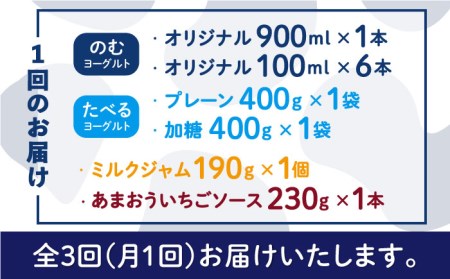 1回のお届け

のむ
ヨーグルト

・オリジナル 900ml × 1本
・オリジナル 100ml × 6本

たべる
ヨーグルト

・プレーン 400g × 1袋
・加糖 400g × 1袋

・ミルクジャム 190g × 1個
・あまおういちごソース 230g × 1本

全3回(月1回)お届けいたします。